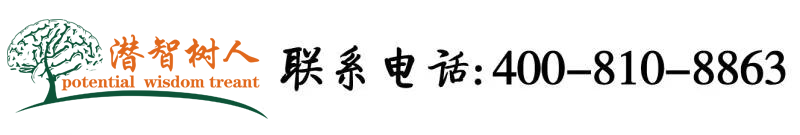 潜智树人
potential wisdom treant

联系电话:400-810-8863